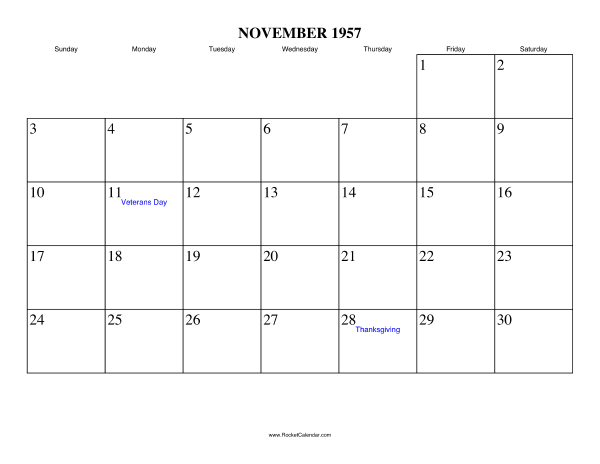 NOVEMBER 1957

| Sunday | Monday | Tuesday | Wednesday | Thursday | Friday | Saturday |
|---|---|---|---|---|---|---|
| | | | | | 1 | 2 |
| 3 | 4 | 5 | 6 | 7 | 8 | 9 |
| 10 | 11 Veterans Day | 12 | 13 | 14 | 15 | 16 |
| 17 | 18 | 19 | 20 | 21 | 22 | 23 |
| 24 | 25 | 26 | 27 | 28 Thanksgiving | 29 | 30 |

www.RocketCalendar.com